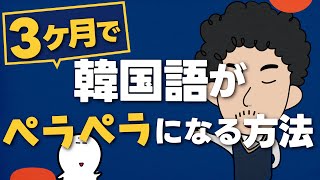 3ヶ月で

韓国語が

ペラペラになる方法